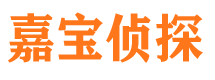 嘉宝侦探